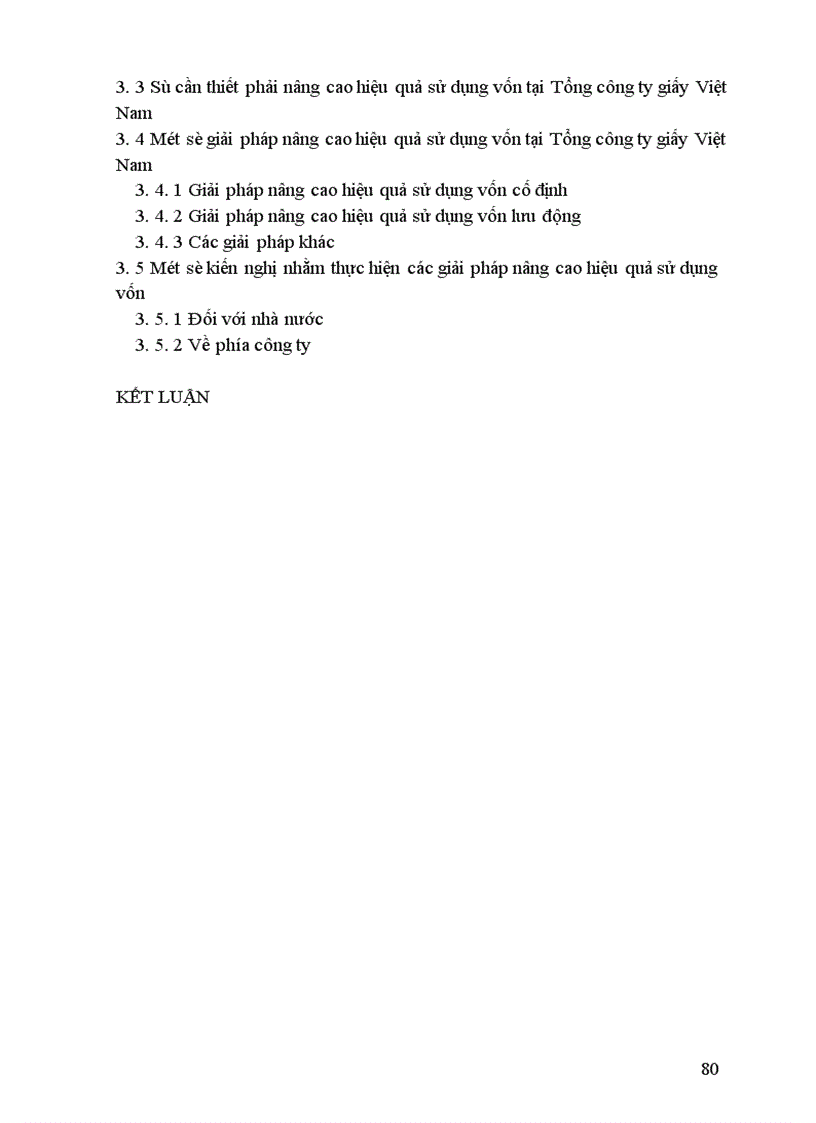 3. 3 Sù cần thiết phải nâng cao hiệu quả sử dụng vốn tại Tổng công ty giấy Việt Nam

3. 4 Mét sè giải pháp nâng cao hiệu quả sử dụng vốn tại Tổng công ty giấy Việt Nam

3. 4. 1 Giải pháp nâng cao hiệu quả sử dụng vốn cố định

3. 4. 2 Giải pháp nâng cao hiệu quả sử dụng vốn lưu động

3. 4. 3 Các giải pháp khác

3. 5 Mét sè kiến nghị nhằm thực hiện các giải pháp nâng cao hiệu quả sử dụng vốn

3. 5. 1 Đối với nhà nước

3. 5. 2 Về phía công ty

KẾT LUẬN

80